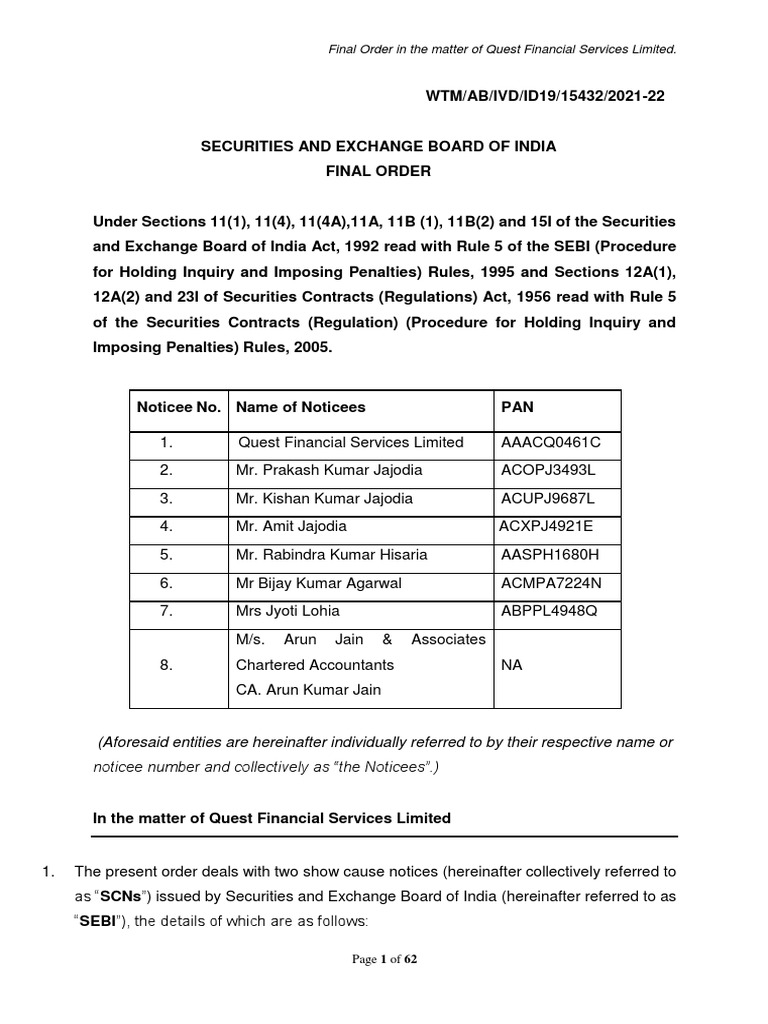 Final Order in the matter of Quest Financial Services Limited.

WTM/AB/IVD/ID19/15432/2021-22

SECURITIES AND EXCHANGE BOARD OF INDIA
FINAL ORDER

Under Sections 11(1), 11(4), 11(4A),11A, 11B (1), 11B(2) and 15I of the Securities and Exchange Board of India Act, 1992 read with Rule 5 of the SEBI (Procedure for Holding Inquiry and Imposing Penalties) Rules, 1995 and Sections 12A(1), 12A(2) and 23I of Securities Contracts (Regulations) Act, 1956 read with Rule 5 of the Securities Contracts (Regulation) (Procedure for Holding Inquiry and Imposing Penalties) Rules, 2005.

| Noticee No. | Name of Noticees | PAN |
|---|---|---|
| 1. | Quest Financial Services Limited | AAACQ0461C |
| 2. | Mr. Prakash Kumar Jajodia | ACOPJ3493L |
| 3. | Mr. Kishan Kumar Jajodia | ACUPJ9687L |
| 4. | Mr. Amit Jajodia | ACXPJ4921E |
| 5. | Mr. Rabindra Kumar Hisaria | AASPH1680H |
| 6. | Mr Bijay Kumar Agarwal | ACMPA7224N |
| 7. | Mrs Jyoti Lohia | ABPPL4948Q |
| 8. | M/s. Arun Jain & Associates Chartered Accountants CA. Arun Kumar Jain | NA |

(Aforesaid entities are hereinafter individually referred to by their respective name or noticee number and collectively as "the Noticees".)

In the matter of Quest Financial Services Limited

1. The present order deals with two show cause notices (hereinafter collectively referred to as "SCNs") issued by Securities and Exchange Board of India (hereinafter referred to as "SEBI"), the details of which are as follows:

Page 1 of 62